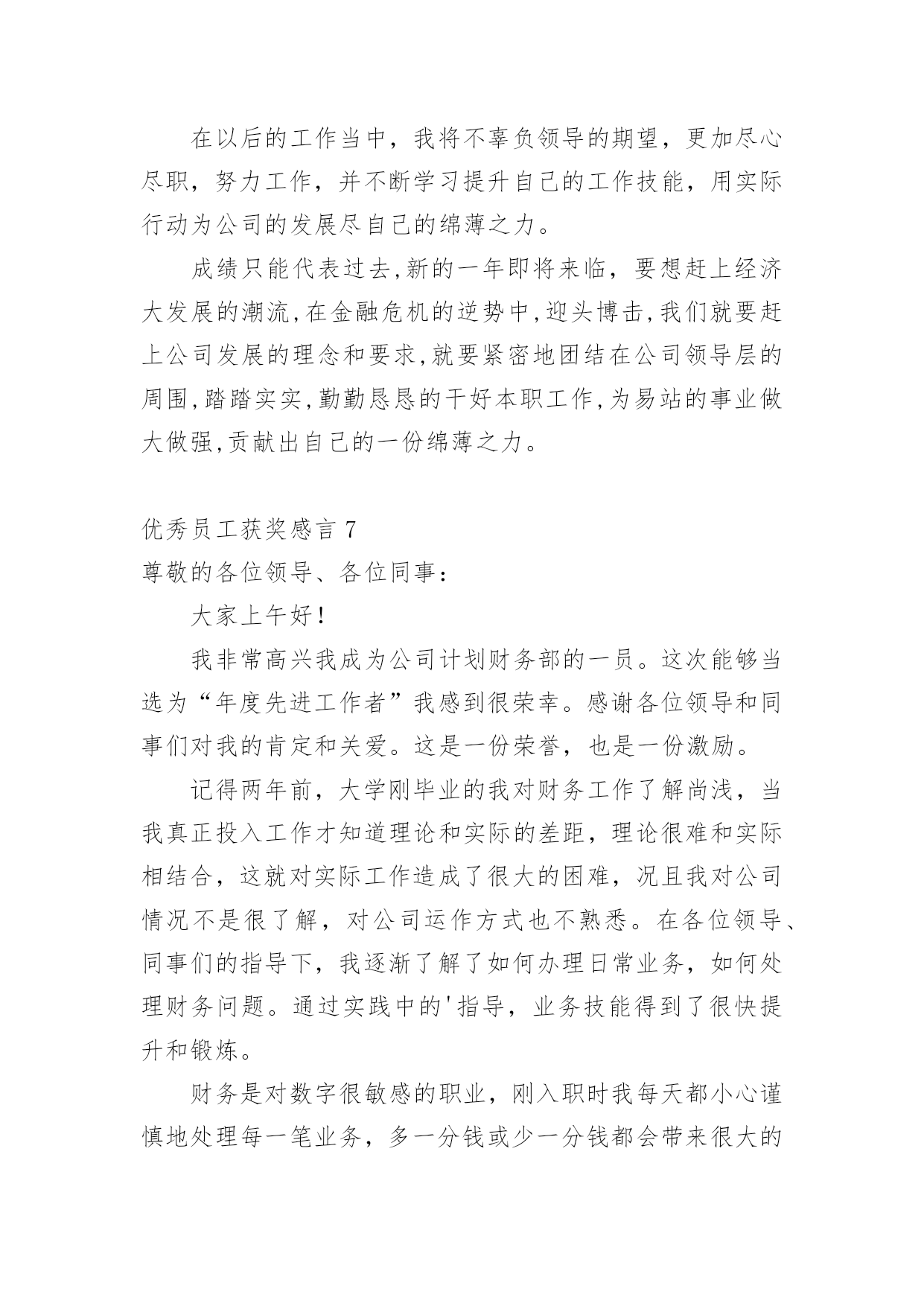 在以后的工作当中，我将不辜负领导的期望，更加尽心尽职，努力工作，并不断学习提升自己的工作技能，用实际行动为公司的发展尽自己的绵薄之力。

成绩只能代表过去,新的一年即将来临，要想赶上经济大发展的潮流,在金融危机的逆势中,迎头博击,我们就要赶上公司发展的理念和要求,就要紧密地团结在公司领导层的周围,踏踏实实,勤勤恳恳的干好本职工作,为易站的事业做大做强,贡献出自己的一份绵薄之力。

优秀员工获奖感言 7
尊敬的各位领导、各位同事：

大家上午好！

我非常高兴我成为公司计划财务部的一员。这次能够当选为“年度先进工作者”我感到很荣幸。感谢各位领导和同事们对我的肯定和关爱。这是一份荣誉，也是一份激励。

记得两年前，大学刚毕业的我对财务工作了解尚浅，当我真正投入工作才知道理论和实际的差距，理论很难和实际相结合，这就对实际工作造成了很大的困难，况且我对公司情况不是很了解，对公司运作方式也不熟悉。在各位领导、同事们的指导下，我逐渐了解了如何办理日常业务，如何处理财务问题。通过实践中的'指导，业务技能得到了很快提升和锻炼。

财务是对数字很敏感的职业，刚入职时我每天都小心谨慎地处理每一笔业务，多一分钱或少一分钱都会带来很大的